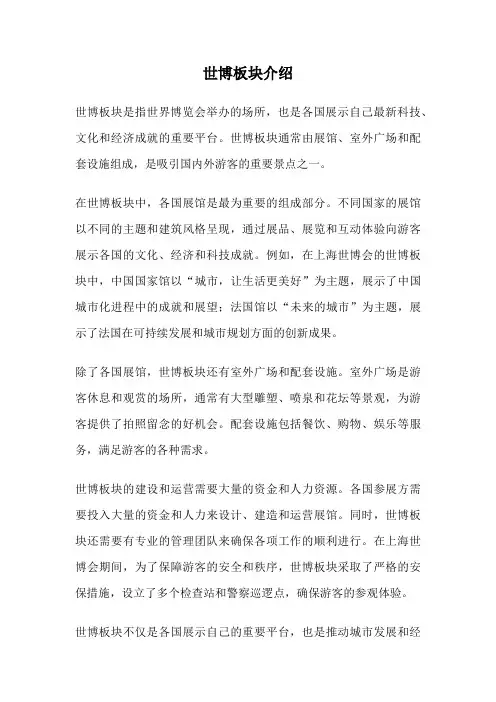 世博板块介绍

世博板块是指世界博览会举办的场所，也是各国展示自己最新科技、文化和经济成就的重要平台。世博板块通常由展馆、室外广场和配套设施组成，是吸引国内外游客的重要景点之一。

在世博板块中，各国展馆是最为重要的组成部分。不同国家的展馆以不同的主题和建筑风格呈现，通过展品、展览和互动体验向游客展示各国的文化、经济和科技成就。例如，在上海世博会的世博板块中，中国国家馆以“城市，让生活更美好”为主题，展示了中国城市化进程中的成就和展望；法国馆以“未来的城市”为主题，展示了法国在可持续发展和城市规划方面的创新成果。

除了各国展馆，世博板块还有室外广场和配套设施。室外广场是游客休息和观赏的场所，通常有大型雕塑、喷泉和花坛等景观，为游客提供了拍照留念的好机会。配套设施包括餐饮、购物、娱乐等服务，满足游客的各种需求。

世博板块的建设和运营需要大量的资金和人力资源。各国参展方需要投入大量的资金和人力来设计、建造和运营展馆。同时，世博板块还需要有专业的管理团队来确保各项工作的顺利进行。在上海世博会期间，为了保障游客的安全和秩序，世博板块采取了严格的安保措施，设立了多个检查站和警察巡逻点，确保游客的参观体验。

世博板块不仅是各国展示自己的重要平台，也是推动城市发展和经